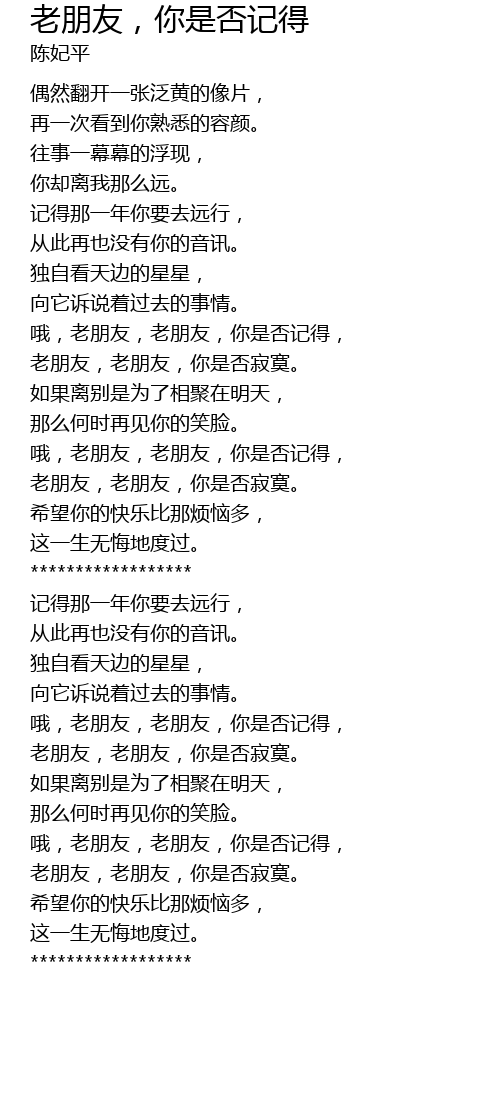 老朋友，你是否记得
陈妃平

偶然翻开一张泛黄的像片，
再一次看到你熟悉的容颜。
往事一幕幕的浮现，
你却离我那么远。
记得那一年你要去远行，
从此再也没有你的音讯。
独自看天边的星星，
向它诉说着过去的事情。
哦，老朋友，老朋友，你是否记得，
老朋友，老朋友，你是否寂寞。
如果离别是为了相聚在明天，
那么何时再见你的笑脸。
哦，老朋友，老朋友，你是否记得，
老朋友，老朋友，你是否寂寞。
希望你的快乐比那烦恼多，
这一生无悔地度过。
******************
记得那一年你要去远行，
从此再也没有你的音讯。
独自看天边的星星，
向它诉说着过去的事情。
哦，老朋友，老朋友，你是否记得，
老朋友，老朋友，你是否寂寞。
如果离别是为了相聚在明天，
那么何时再见你的笑脸。
哦，老朋友，老朋友，你是否记得，
老朋友，老朋友，你是否寂寞。
希望你的快乐比那烦恼多，
这一生无悔地度过。
******************